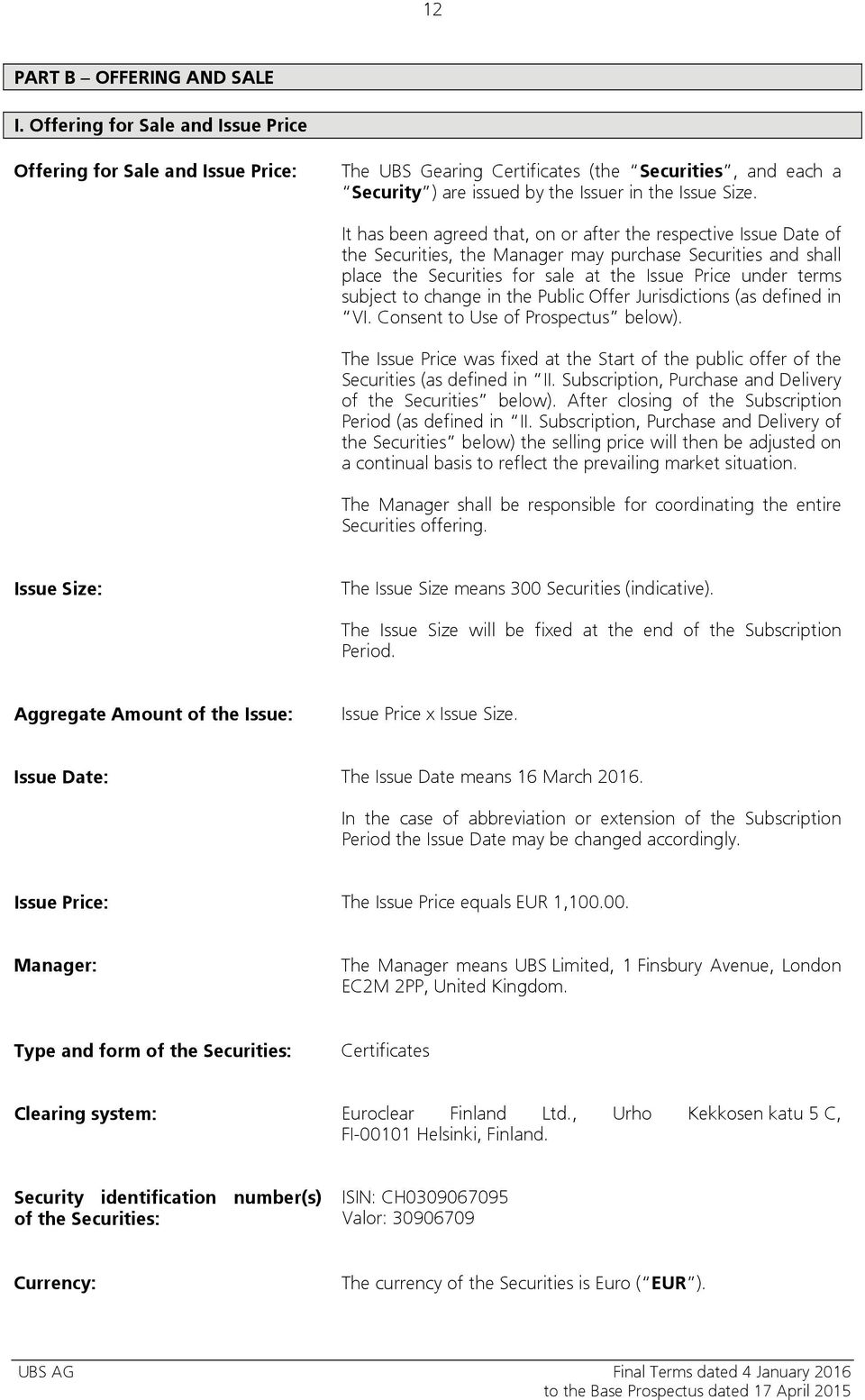 12

PART B – OFFERING AND SALE

I. Offering for Sale and Issue Price

Offering for Sale and Issue Price:

The UBS Gearing Certificates (the "Securities", and each a "Security") are issued by the Issuer in the Issue Size.

It has been agreed that, on or after the respective Issue Date of the Securities, the Manager may purchase Securities and shall place the Securities for sale at the Issue Price under terms subject to change in the Public Offer Jurisdictions (as defined in "VI. Consent to Use of Prospectus" below).

The Issue Price was fixed at the Start of the public offer of the Securities (as defined in "II. Subscription, Purchase and Delivery of the Securities" below). After closing of the Subscription Period (as defined in "II. Subscription, Purchase and Delivery of the Securities" below) the selling price will then be adjusted on a continual basis to reflect the prevailing market situation.

The Manager shall be responsible for coordinating the entire Securities offering.

Issue Size:

The Issue Size means 300 Securities (indicative).

The Issue Size will be fixed at the end of the Subscription Period.

Aggregate Amount of the Issue:

Issue Price x Issue Size.

Issue Date:

The Issue Date means 16 March 2016.

In the case of abbreviation or extension of the Subscription Period the Issue Date may be changed accordingly.

Issue Price:

The Issue Price equals EUR 1,100.00.

Manager:

The Manager means UBS Limited, 1 Finsbury Avenue, London EC2M 2PP, United Kingdom.

Type and form of the Securities:

Certificates

Clearing system:

Euroclear Finland Ltd., Urho Kekkosen katu 5 C, FI-00101 Helsinki, Finland.

Security identification number(s) of the Securities:

ISIN: CH0309067095
Valor: 30906709

Currency:

The currency of the Securities is Euro ("EUR").

UBS AG

Final Terms dated 4 January 2016
to the Base Prospectus dated 17 April 2015